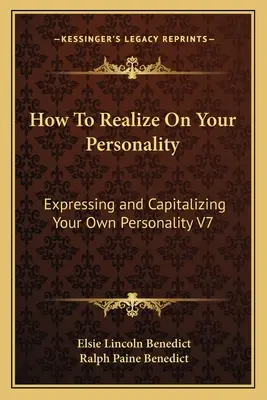 —KESSINGER'S LEGACY REPRINTS—

How To Realize On Your Personality

Expressing and Capitalizing Your Own Personality V7

Elsie Lincoln Benedict
Ralph Paine Benedict